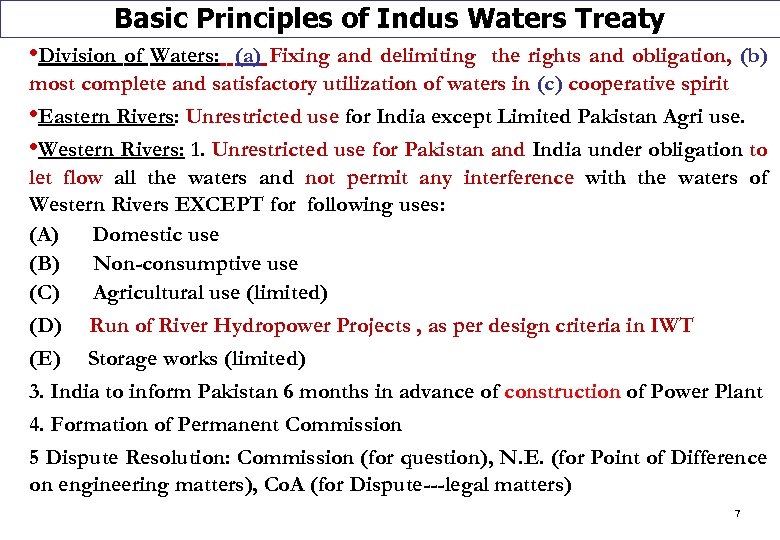 Basic Principles of Indus Waters Treaty

•Division of Waters: (a) Fixing and delimiting the rights and obligation, (b) most complete and satisfactory utilization of waters in (c) cooperative spirit

•Eastern Rivers: Unrestricted use for India except Limited Pakistan Agri use.

•Western Rivers: 1. Unrestricted use for Pakistan and India under obligation to let flow all the waters and not permit any interference with the waters of Western Rivers EXCEPT for following uses:

(A) Domestic use

(B) Non-consumptive use

(C) Agricultural use (limited)

(D) Run of River Hydropower Projects , as per design criteria in IWT

(E) Storage works (limited)

3. India to inform Pakistan 6 months in advance of construction of Power Plant

4. Formation of Permanent Commission

5 Dispute Resolution: Commission (for question), N.E. (for Point of Difference on engineering matters), CoA (for Dispute---legal matters)

7